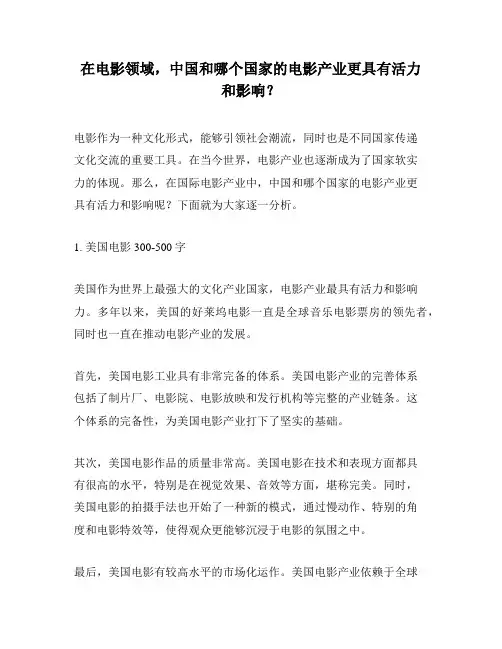 在电影领域，中国和哪个国家的电影产业更具有活力和影响？

电影作为一种文化形式，能够引领社会潮流，同时也是不同国家传递文化交流的重要工具。在当今世界，电影产业也逐渐成为了国家软实力的体现。那么，在国际电影产业中，中国和哪个国家的电影产业更具有活力和影响呢？下面就为大家逐一分析。

1. 美国电影 300-500 字

美国作为世界上最强大的文化产业国家，电影产业最具有活力和影响力。多年以来，美国的好莱坞电影一直是全球音乐电影票房的领先者，同时也一直在推动电影产业的发展。

首先，美国电影工业具有非常完备的体系。美国电影产业的完善体系包括了制片厂、电影院、电影放映和发行机构等完整的产业链条。这个体系的完备性，为美国电影产业打下了坚实的基础。

其次，美国电影作品的质量非常高。美国电影在技术和表现方面都具有很高的水平，特别是在视觉效果、音效等方面，堪称完美。同时，美国电影的拍摄手法也开始了一种新的模式，通过慢动作、特别的角度和电影特效等，使得观众更能够沉浸于电影的氛围之中。

最后，美国电影有较高水平的市场化运作。美国电影产业依赖于全球